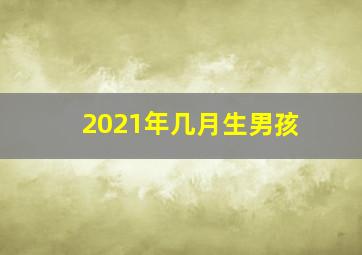 2021年几月生男孩